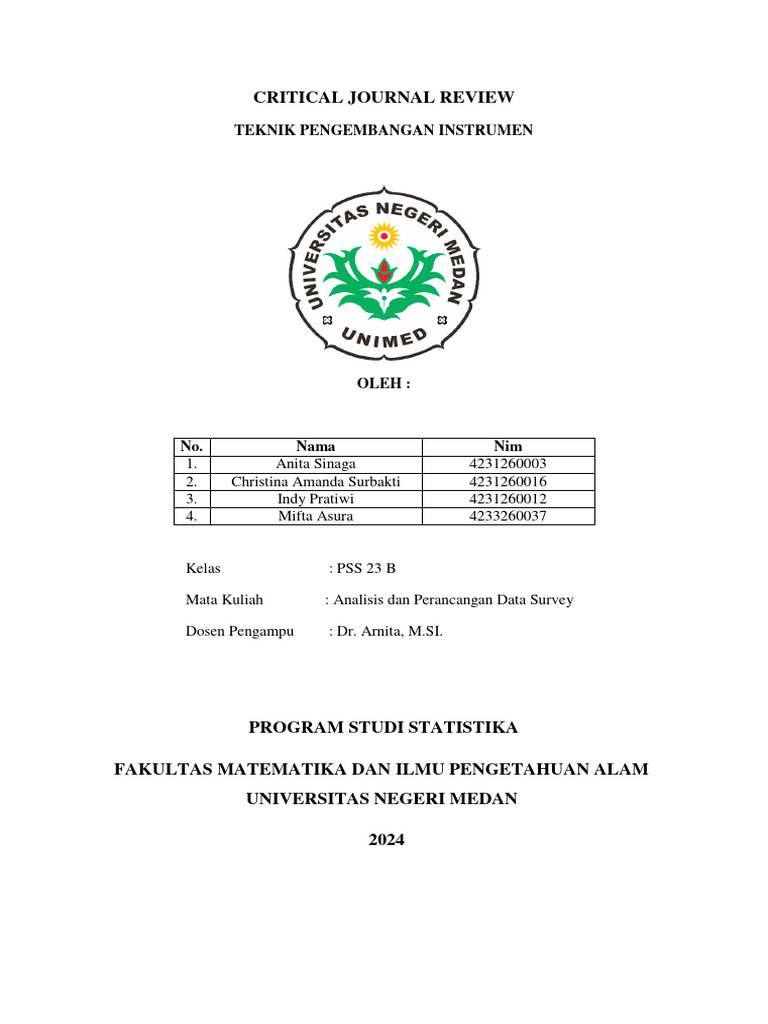 CRITICAL JOURNAL REVIEW

TEKNIK PENGEMBANGAN INSTRUMEN

UNIVERSITAS NEGERI MEDAN

UNIMED

OLEH :

| No. | Nama | Nim |
|---|---|---|
| 1. | Anita Sinaga | 4231260003 |
| 2. | Christina Amanda Surbakti | 4231260016 |
| 3. | Indy Pratiwi | 4231260012 |
| 4. | Mifta Asura | 4233260037 |

Kelas : PSS 23 B

Mata Kuliah : Analisis dan Perancangan Data Survey

Dosen Pengampu : Dr. Arnita, M.SI.

PROGRAM STUDI STATISTIKA

FAKULTAS MATEMATIKA DAN ILMU PENGETAHUAN ALAM

UNIVERSITAS NEGERI MEDAN

2024